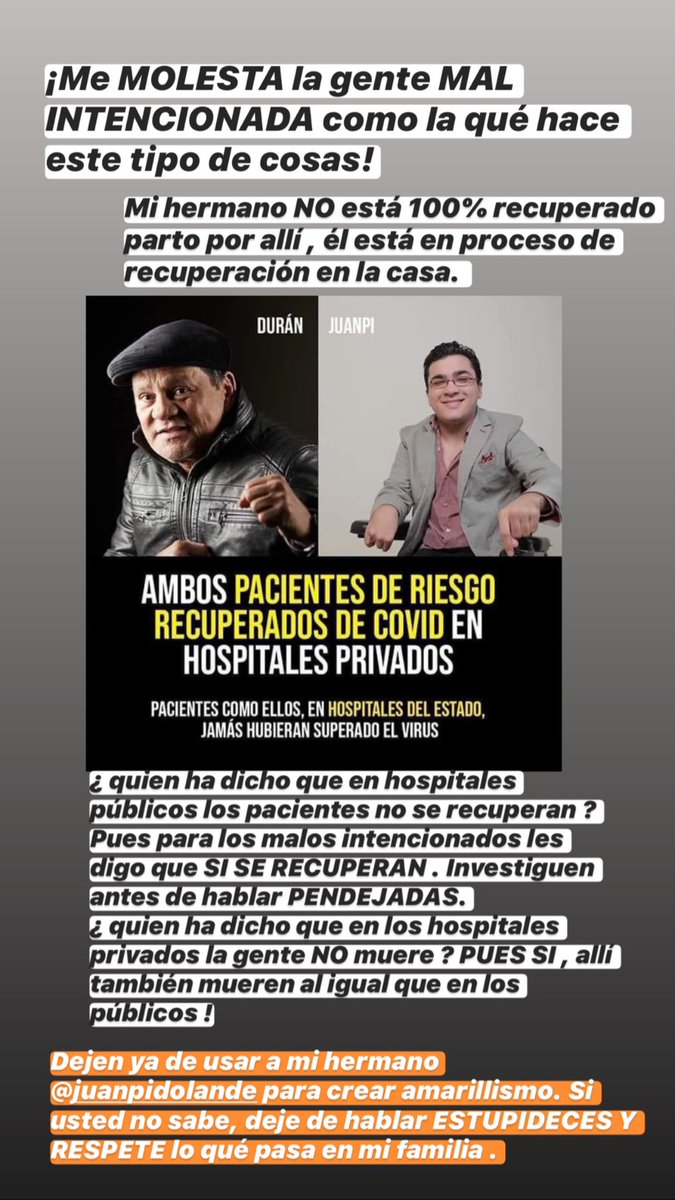 ¡Me MOLESTA la gente MAL INTENCIONADA como la qué hace este tipo de cosas!

Mi hermano NO está 100% recuperado parto por allí , él está en proceso de recuperación en la casa.

DURÁN

JUANPI

AMBOS PACIENTES DE RIESGO RECUPERADOS DE COVID EN HOSPITALES PRIVADOS

PACIENTES COMO ELLOS, EN HOSPITALES DEL ESTADO, JAMÁS HUBIERAN SUPERADO EL VIRUS

¿ quien ha dicho que en hospitales públicos los pacientes no se recuperan ? Pues para los malos intencionados les digo que SI SE RECUPERAN . Investiguen antes de hablar PENDEJADAS.
¿ quien ha dicho que en los hospitales privados la gente NO muere ? PUES SI , allí también mueren al igual que en los públicos !

Dejen ya de usar a mi hermano @juanpidolande para crear amarillismo. Si usted no sabe, deje de hablar ESTUPIDECES Y RESPETE lo qué pasa en mi familia .